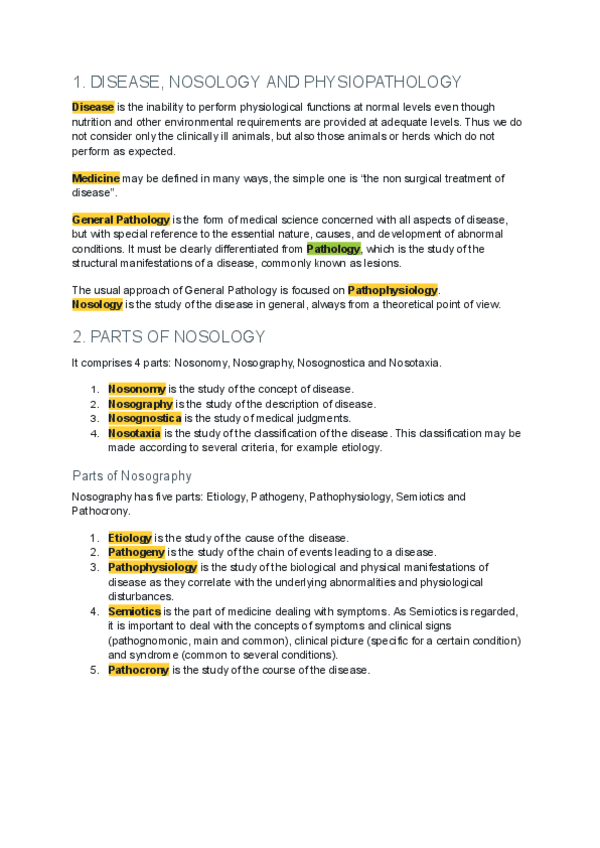 1. DISEASE, NOSOLOGY AND PHYSIOPATHOLOGY

Disease is the inability to perform physiological functions at normal levels even though nutrition and other environmental requirements are provided at adequate levels. Thus we do not consider only the clinically ill animals, but also those animals or herds which do not perform as expected.

Medicine may be defined in many ways, the simple one is "the non surgical treatment of disease".

General Pathology is the form of medical science concerned with all aspects of disease, but with special reference to the essential nature, causes, and development of abnormal conditions. It must be clearly differentiated from Pathology, which is the study of the structural manifestations of a disease, commonly known as lesions.

The usual approach of General Pathology is focused on Pathophysiology.
Nosology is the study of the disease in general, always from a theoretical point of view.

2. PARTS OF NOSOLOGY

It comprises 4 parts: Nosonomy, Nosography, Nosognostica and Nosotaxia.

1. Nosonomy is the study of the concept of disease.
2. Nosography is the study of the description of disease.
3. Nosognostica is the study of medical judgments.
4. Nosotaxia is the study of the classification of the disease. This classification may be made according to several criteria, for example etiology.

Parts of Nosography

Nosography has five parts: Etiology, Pathogeny, Pathophysiology, Semiotics and Pathocrony.

1. Etiology is the study of the cause of the disease.
2. Pathogeny is the study of the chain of events leading to a disease.
3. Pathophysiology is the study of the biological and physical manifestations of disease as they correlate with the underlying abnormalities and physiological disturbances.
4. Semiotics is the part of medicine dealing with symptoms. As Semiotics is regarded, it is important to deal with the concepts of symptoms and clinical signs (pathognomonic, main and common), clinical picture (specific for a certain condition) and syndrome (common to several conditions).
5. Pathocrony is the study of the course of the disease.